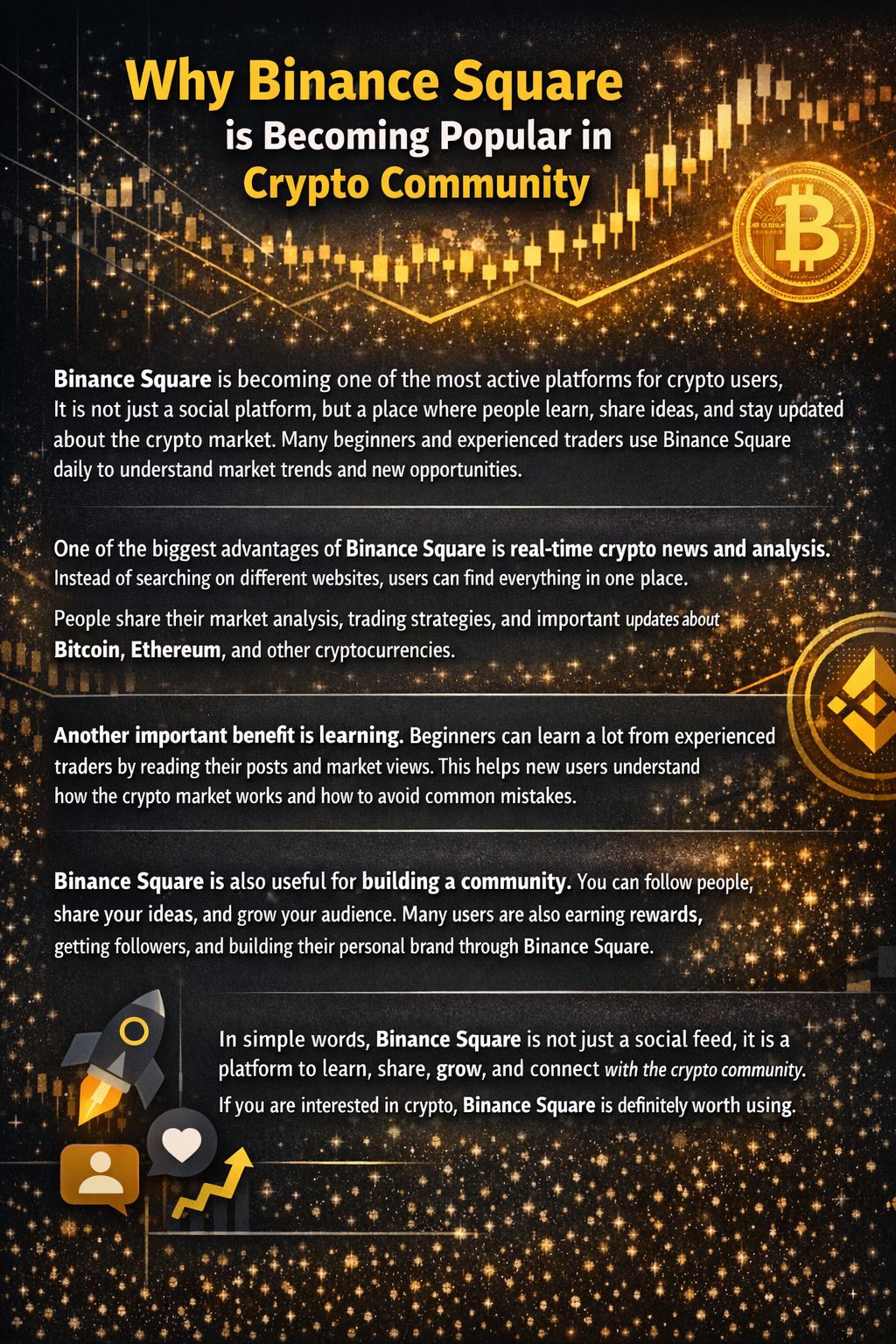 Why Binance Square
is Becoming Popular in
Crypto Community

Binance Square is becoming one of the most active platforms for crypto users, It is not just a social platform, but a place where people learn, share ideas, and stay updated about the crypto market. Many beginners and experienced traders use Binance Square daily to understand market trends and new opportunities.

One of the biggest advantages of Binance Square is real-time crypto news and analysis. Instead of searching on different websites, users can find everything in one place.

People share their market analysis, trading strategies, and important updates about Bitcoin, Ethereum, and other cryptocurrencies.

Another important benefit is learning. Beginners can learn a lot from experienced traders by reading their posts and market views. This helps new users understand how the crypto market works and how to avoid common mistakes.

Binance Square is also useful for building a community. You can follow people, share your ideas, and grow your audience. Many users are also earning rewards, getting followers, and building their personal brand through Binance Square.

In simple words, Binance Square is not just a social feed, it is a platform to learn, share, grow, and connect with the crypto community.

If you are interested in crypto, Binance Square is definitely worth using.